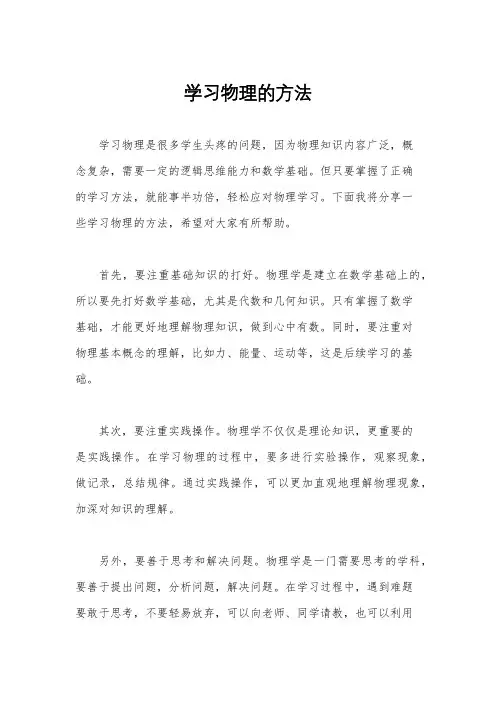 学习物理的方法

学习物理是很多学生头疼的问题，因为物理知识内容广泛，概念复杂，需要一定的逻辑思维能力和数学基础。但只要掌握了正确的学习方法，就能事半功倍，轻松应对物理学习。下面我将分享一些学习物理的方法，希望对大家有所帮助。

首先，要注重基础知识的打好。物理学是建立在数学基础上的，所以要先打好数学基础，尤其是代数和几何知识。只有掌握了数学基础，才能更好地理解物理知识，做到心中有数。同时，要注重对物理基本概念的理解，比如力、能量、运动等，这是后续学习的基础。

其次，要注重实践操作。物理学不仅仅是理论知识，更重要的是实践操作。在学习物理的过程中，要多进行实验操作，观察现象，做记录，总结规律。通过实践操作，可以更加直观地理解物理现象，加深对知识的理解。

另外，要善于思考和解决问题。物理学是一门需要思考的学科，要善于提出问题，分析问题，解决问题。在学习过程中，遇到难题要敢于思考，不要轻易放弃，可以向老师、同学请教，也可以利用